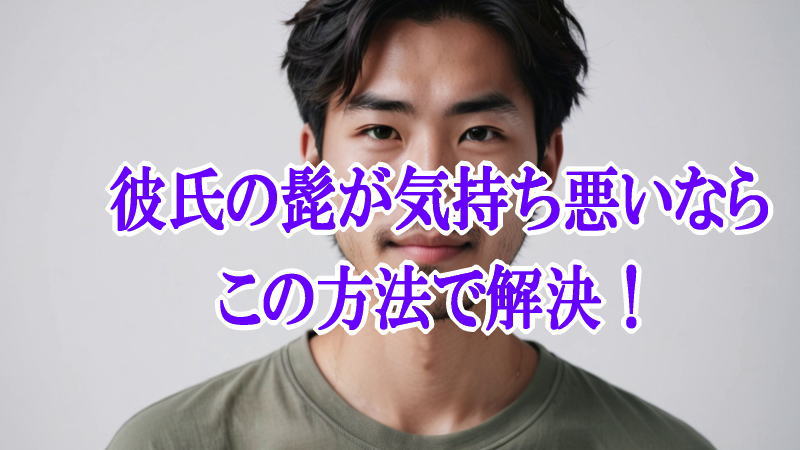 彼氏の髭が気持ち悪いなら
この方法で解決！